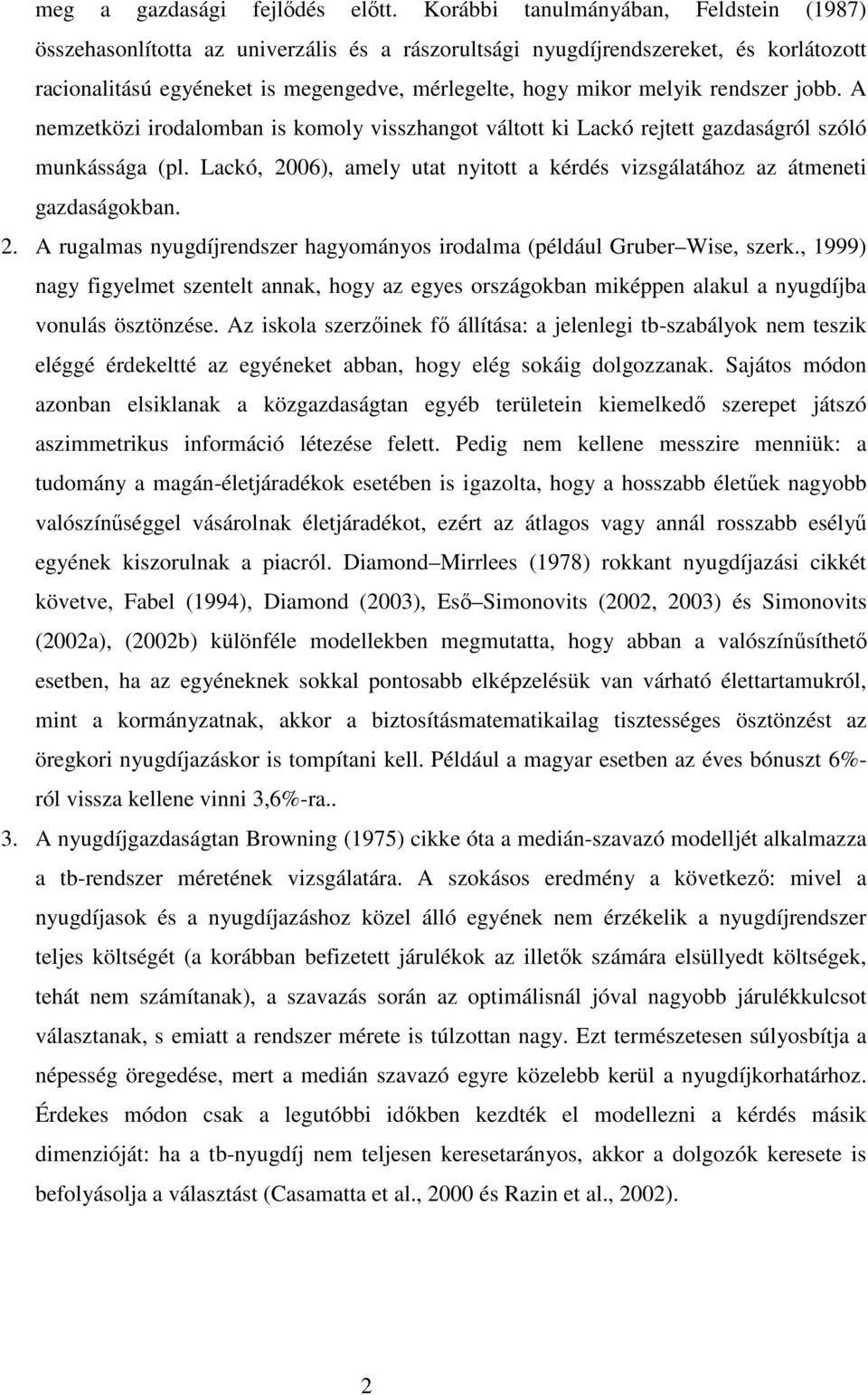 meg a gazdasági fejlődés előtt. Korábbi tanulmányában, Feldstein (1987) összehasonlította az univerzális és a rászorultsági nyugdíjrendszereket, és korlátozott racionalitású egyéneket is megengedve, mérlegelte, hogy mikor melyik rendszer jobb. A nemzetközi irodalomban is komoly visszhangot váltott ki Lackó rejtett gazdaságról szóló munkássága (pl. Lackó, 2006), amely utat nyitott a kérdés vizsgálatához az átmeneti gazdaságokban.

2. A rugalmas nyugdíjrendszer hagyományos irodalma (például Gruber–Wise, szerk., 1999) nagy figyelmet szentelt annak, hogy az egyes országokban miképpen alakul a nyugdíjba vonulás ösztönzése. Az iskola szerzőinek fő állítása: a jelenlegi tb-szabályok nem teszik eléggé érdekeltté az egyéneket abban, hogy elég sokáig dolgozzanak. Sajátos módon azonban elsiklanak a közgazdaságtan egyéb területein kiemelkedő szerepet játszó aszimmetrikus információ létezése felett. Pedig nem kellene messzire menniük: a tudomány a magán-életjáradékok esetében is igazolta, hogy a hosszabb életűek nagyobb valószínűséggel vásárolnak életjáradékot, ezért az átlagos vagy annál rosszabb esélyű egyének kiszorulnak a piacról. Diamond–Mirrlees (1978) rokkant nyugdíjazási cikkét követve, Fabel (1994), Diamond (2003), Eső–Simonovits (2002, 2003) és Simonovits (2002a), (2002b) különféle modellekben megmutatta, hogy abban a valószínűsíthető esetben, ha az egyéneknek sokkal pontosabb elképzelésük van várható élettartamukról, mint a kormányzatnak, akkor a biztosításmatematikailag tisztességes ösztönzést az öregkori nyugdíjazáskor is tompítani kell. Például a magyar esetben az éves bónuszt 6%-ról vissza kellene vinni 3,6%-ra..

3. A nyugdíjgazdaságtan Browning (1975) cikke óta a medián-szavazó modelljét alkalmazza a tb-rendszer méretének vizsgálatára. A szokásos eredmény a következő: mivel a nyugdíjasok és a nyugdíjazáshoz közel álló egyének nem érzékelik a nyugdíjrendszer teljes költségét (a korábban befizetett járulékok az illetők számára elsüllyedt költségek, tehát nem számítanak), a szavazás során az optimálisnál jóval nagyobb járulékkulcsot választanak, s emiatt a rendszer mérete is túlzottan nagy. Ezt természetesen súlyosbítja a népesség öregedése, mert a medián szavazó egyre közelebb kerül a nyugdíjkorhatárhoz. Érdekes módon csak a legutóbbi időkben kezdték el modellezni a kérdés másik dimenzióját: ha a tb-nyugdíj nem teljesen keresetarányos, akkor a dolgozók keresete is befolyásolja a választást (Casamatta et al., 2000 és Razin et al., 2002).

2